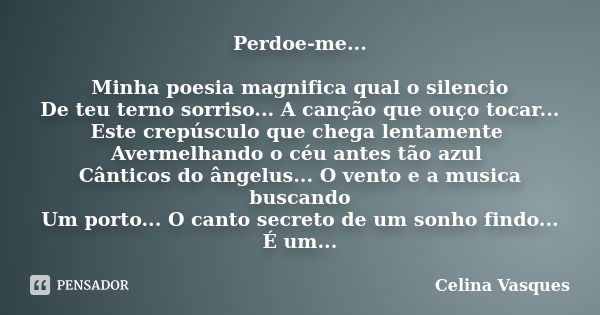 Perdoe-me...

Minha poesia magnifica qual o silencio
De teu terno sorriso... A canção que ouço tocar...
Este crepúsculo que chega lentamente
Avermelhando o céu antes tão azul
Cânticos do ângelus... O vento e a musica buscando
Um porto... O canto secreto de um sonho findo...
É um...

PENSADOR

Celina Vasques